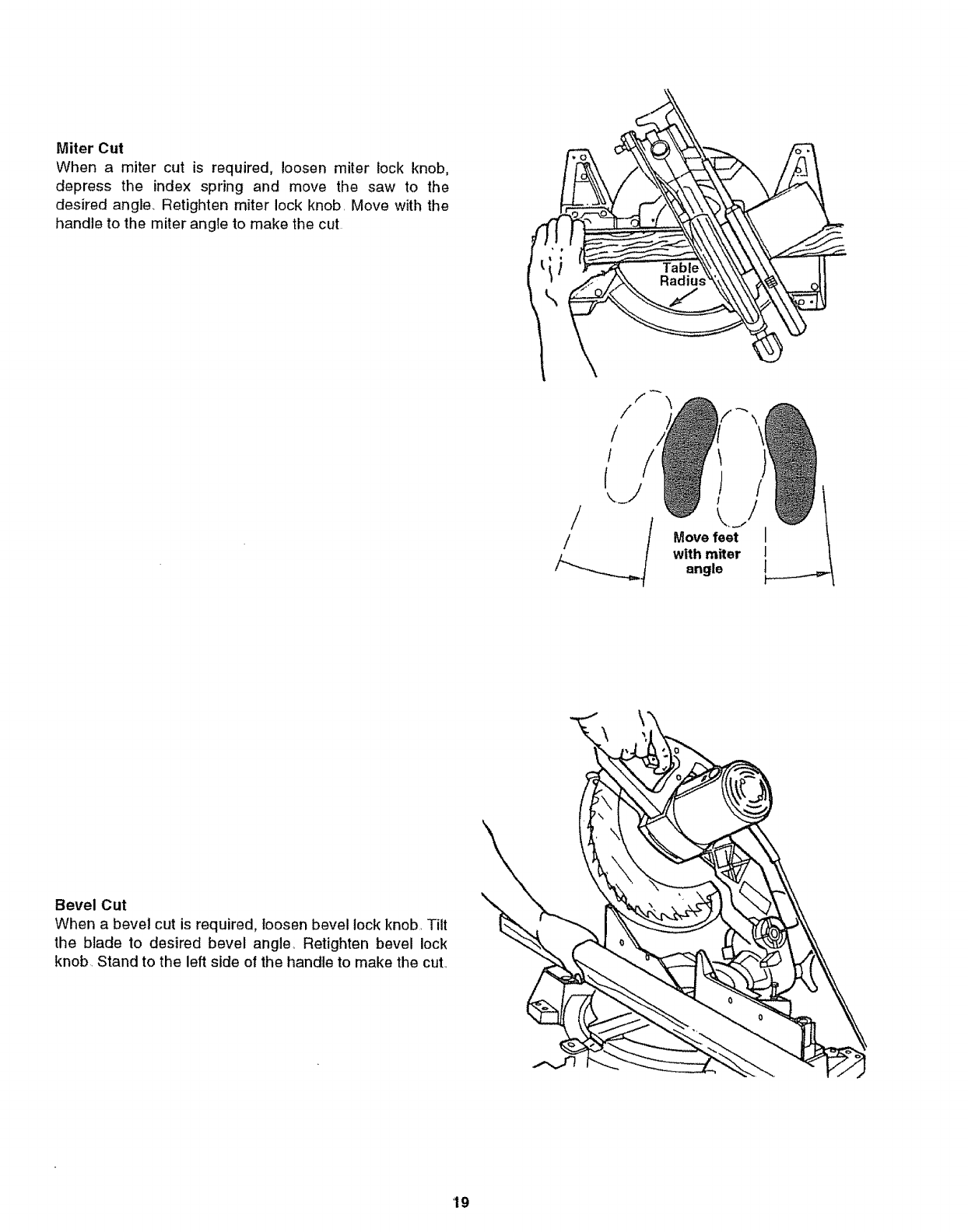 Miter Cut
When a miter cut is required, loosen miter lock knob, depress the index spring and move the saw to the desired angle. Retighten miter lock knob. Move with the handle to the miter angle to make the cut.

Table Radius

Move feet with miter angle

Bevel Cut
When a bevel cut is required, loosen bevel lock knob. Tilt the blade to desired bevel angle. Retighten bevel lock knob. Stand to the left side of the handle to make the cut.

19